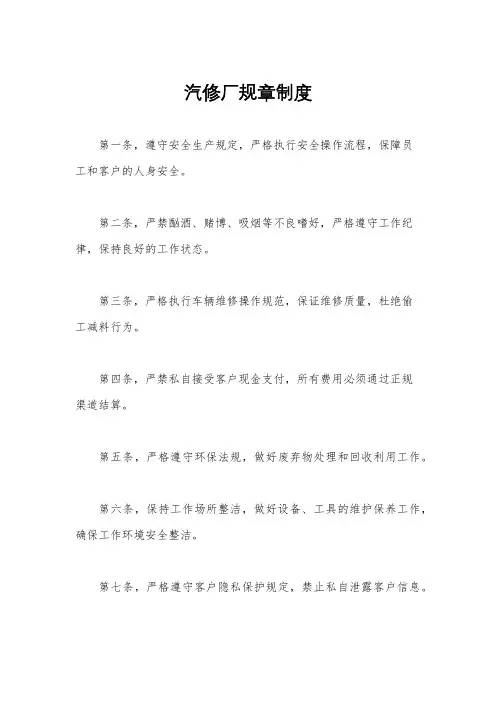 汽修厂规章制度

第一条，遵守安全生产规定，严格执行安全操作流程，保障员工和客户的人身安全。

第二条，严禁酗酒、赌博、吸烟等不良嗜好，严格遵守工作纪律，保持良好的工作状态。

第三条，严格执行车辆维修操作规范，保证维修质量，杜绝偷工减料行为。

第四条，严禁私自接受客户现金支付，所有费用必须通过正规渠道结算。

第五条，严格遵守环保法规，做好废弃物处理和回收利用工作。

第六条，保持工作场所整洁，做好设备、工具的维护保养工作，确保工作环境安全整洁。

第七条，严格遵守客户隐私保护规定，禁止私自泄露客户信息。